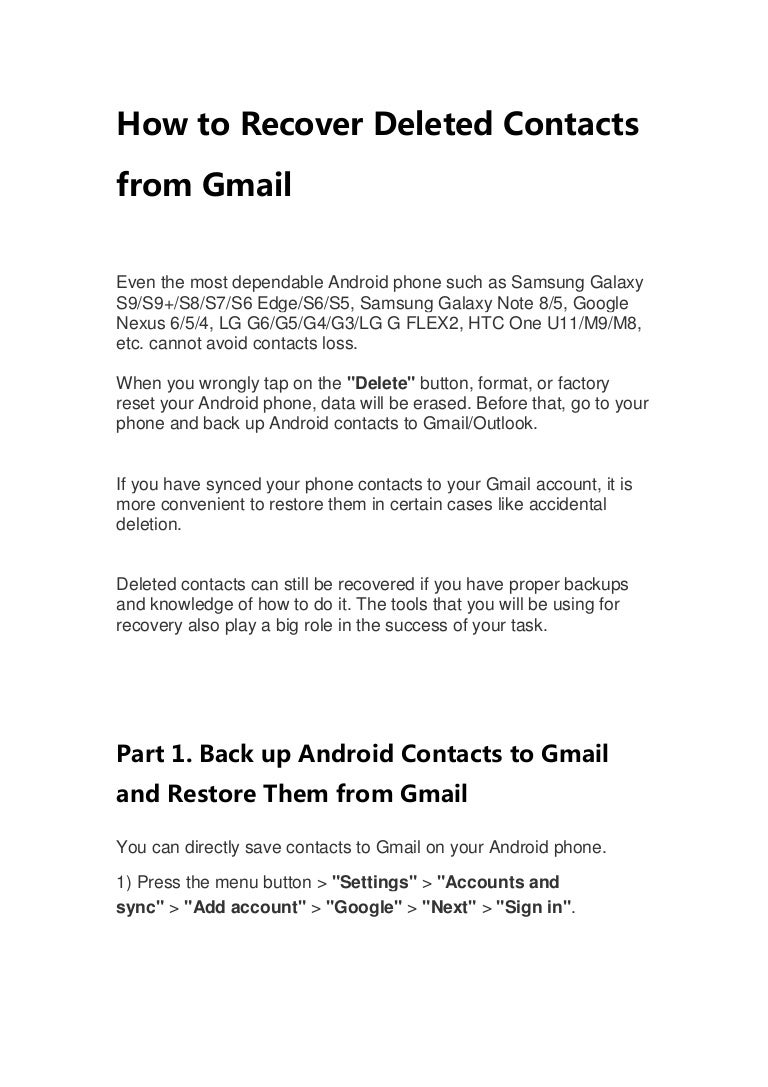 How to Recover Deleted Contacts from Gmail

Even the most dependable Android phone such as Samsung Galaxy S9/S9+/S8/S7/S6 Edge/S6/S5, Samsung Galaxy Note 8/5, Google Nexus 6/5/4, LG G6/G5/G4/G3/LG G FLEX2, HTC One U11/M9/M8, etc. cannot avoid contacts loss.

When you wrongly tap on the "Delete" button, format, or factory reset your Android phone, data will be erased. Before that, go to your phone and back up Android contacts to Gmail/Outlook.

If you have synced your phone contacts to your Gmail account, it is more convenient to restore them in certain cases like accidental deletion.

Deleted contacts can still be recovered if you have proper backups and knowledge of how to do it. The tools that you will be using for recovery also play a big role in the success of your task.

Part 1. Back up Android Contacts to Gmail and Restore Them from Gmail

You can directly save contacts to Gmail on your Android phone.

1) Press the menu button > "Settings" > "Accounts and sync" > "Add account" > "Google" > "Next" > "Sign in".